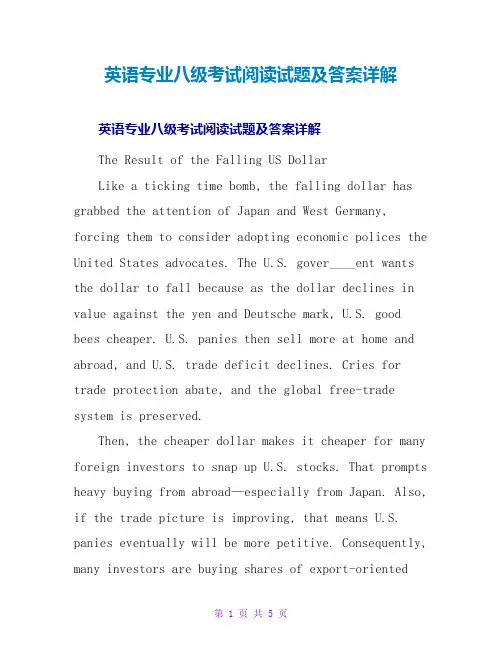 英语专业八级考试阅读试题及答案详解

英语专业八级考试阅读试题及答案详解

The Result of the Falling US Dollar

Like a ticking time bomb, the falling dollar has grabbed the attention of Japan and West Germany, forcing them to consider adopting economic polices the United States advocates. The U.S. gover____ent wants the dollar to fall because as the dollar declines in value against the yen and Deutsche mark, U.S. good bees cheaper. U.S. panies then sell more at home and abroad, and U.S. trade deficit declines. Cries for trade protection abate, and the global free-trade system is preserved.

Then, the cheaper dollar makes it cheaper for many foreign investors to snap up U.S. stocks. That prompts heavy buying from abroad—especially from Japan. Also, if the trade picture is improving, that means U.S. panies eventually will be more petitive. Consequently, many investors are buying shares of export-oriented

第 1 页 共 5 页